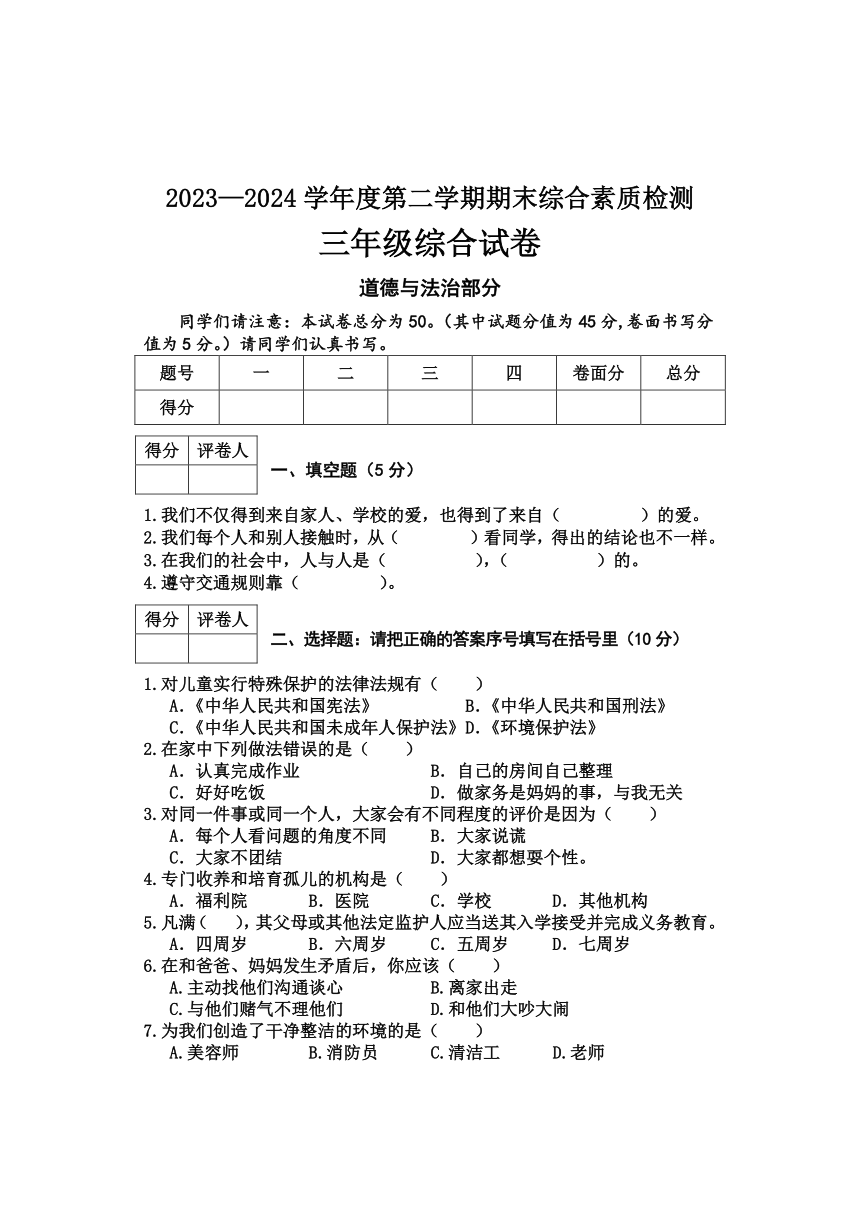 2023—2024 学年度第二学期期末综合素质检测

三年级综合试卷

道德与法治部分

同学们请注意：本试卷总分为 50。(其中试题分值为 45 分,卷面书写分值为 5 分。）请同学们认真书写。

| 题号 | 一 | 二 | 三 | 四 | 卷面分 | 总分 |
|---|---|---|---|---|---|---|
| 得分 | | | | | | |

| 得分 | 评卷人 |
|---|---|
| | |

一、填空题（5 分）

1.我们不仅得到来自家人、学校的爱，也得到了来自（　　　　）的爱。
2.我们每个人和别人接触时，从（　　　　）看同学，得出的结论也不一样。
3.在我们的社会中，人与人是（　　　　），（　　　　）的。
4.遵守交通规则靠（　　　　）。

| 得分 | 评卷人 |
|---|---|
| | |

二、选择题：请把正确的答案序号填写在括号里（10 分）

1.对儿童实行特殊保护的法律法规有（　　）
A.《中华人民共和国宪法》　B.《中华人民共和国刑法》
C.《中华人民共和国未成年人保护法》D.《环境保护法》
2.在家中下列做法错误的是（　　）
A. 认真完成作业　B. 自己的房间自己整理
C. 好好吃饭　D. 做家务是妈妈的事，与我无关
3.对同一件事或同一个人，大家会有不同程度的评价是因为（　　）
A. 每个人看问题的角度不同　B. 大家说谎
C. 大家不团结　D. 大家都想耍个性。
4.专门收养和培育孤儿的机构是（　　）
A. 福利院　B. 医院　C. 学校　D. 其他机构
5.凡满（　），其父母或其他法定监护人应当送其入学接受并完成义务教育。
A. 四周岁　B. 六周岁　C. 五周岁　D. 七周岁
6.在和爸爸、妈妈发生矛盾后，你应该（　　）
A.主动找他们沟通谈心　B.离家出走
C.与他们赌气不理他们　D.和他们大吵大闹
7.为我们创造了干净整洁的环境的是（　　）
A.美容师　B.消防员　C.清洁工　D.老师